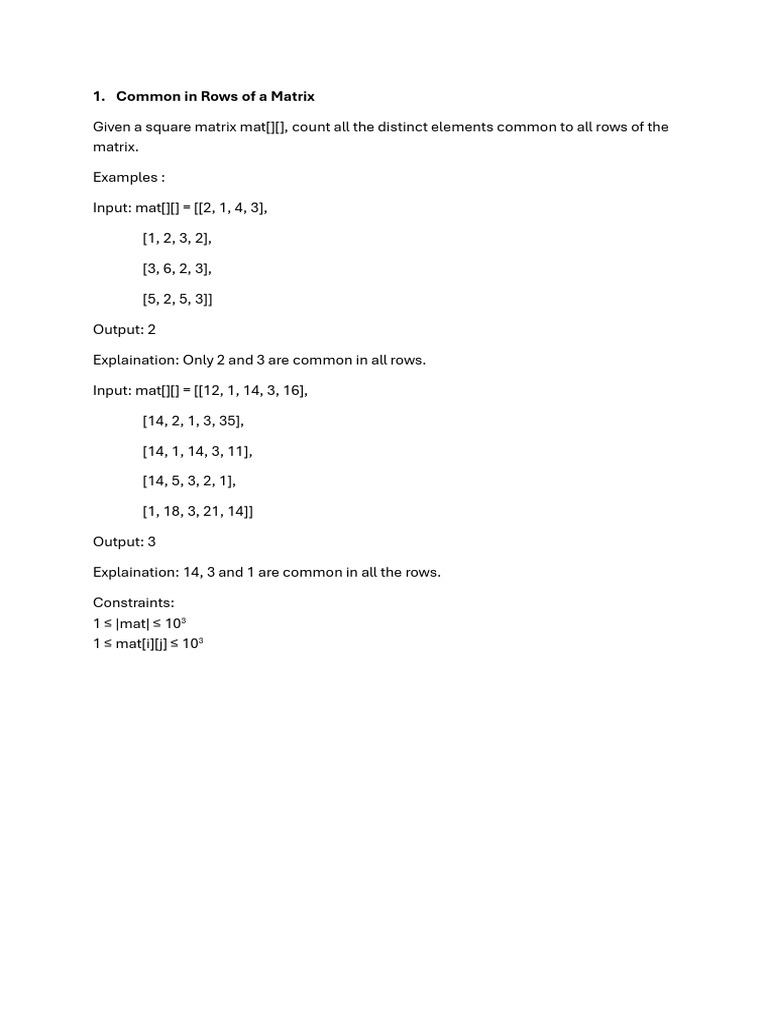 1. Common in Rows of a Matrix

Given a square matrix mat[][], count all the distinct elements common to all rows of the matrix.

Examples :

Input: mat[][] = [[2, 1, 4, 3],

[1, 2, 3, 2],

[3, 6, 2, 3],

[5, 2, 5, 3]]

Output: 2

Explaination: Only 2 and 3 are common in all rows.

Input: mat[][] = [[12, 1, 14, 3, 16],

[14, 2, 1, 3, 35],

[14, 1, 14, 3, 11],

[14, 5, 3, 2, 1],

[1, 18, 3, 21, 14]]

Output: 3

Explaination: 14, 3 and 1 are common in all the rows.

Constraints:
$1 \le |mat| \le 10^3$
$1 \le mat[i][j] \le 10^3$